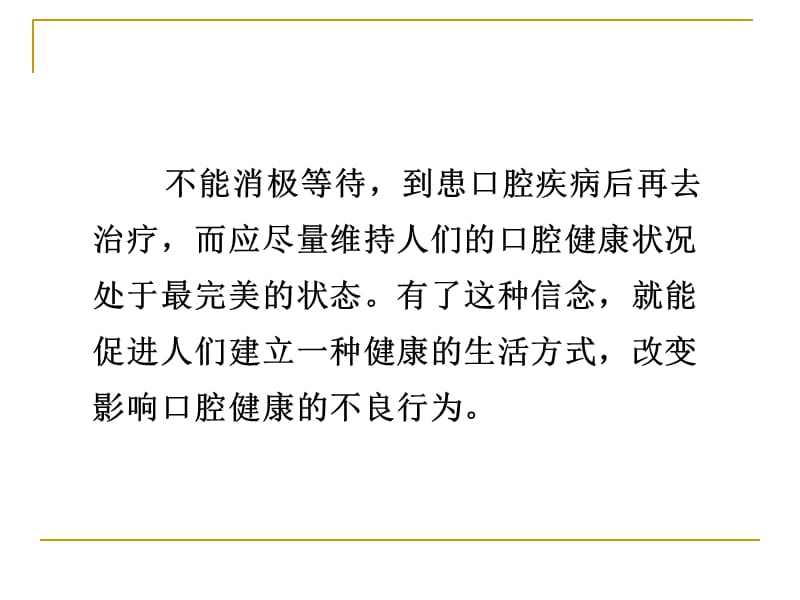 不能消极等待，到患口腔疾病后再去治疗，而应尽量维持人们的口腔健康状况处于最完美的状态。有了这种信念，就能促进人们建立一种健康的生活方式，改变影响口腔健康的不良行为。